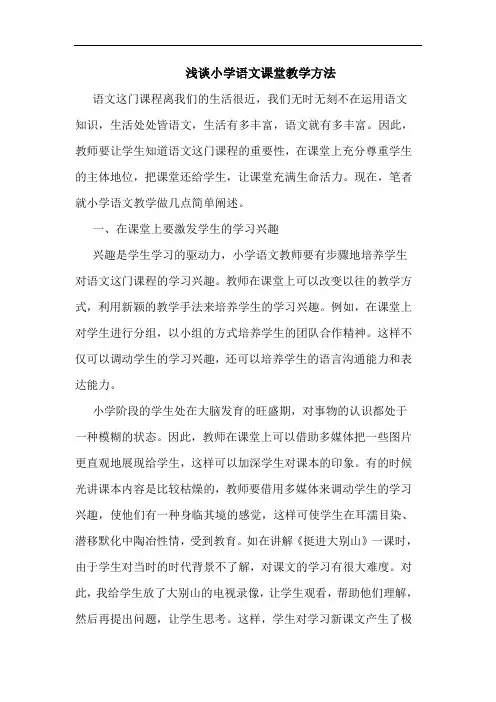 浅谈小学语文课堂教学方法

语文这门课程离我们的生活很近，我们无时无刻不在运用语文知识，生活处处皆语文，生活有多丰富，语文就有多丰富。因此，教师要让学生知道语文这门课程的重要性，在课堂上充分尊重学生的主体地位，把课堂还给学生，让课堂充满生命活力。现在，笔者就小学语文教学做几点简单阐述。

一、在课堂上要激发学生的学习兴趣

兴趣是学生学习的驱动力，小学语文教师要有步骤地培养学生对语文这门课程的学习兴趣。教师在课堂上可以改变以往的教学方式，利用新颖的教学手法来培养学生的学习兴趣。例如，在课堂上对学生进行分组，以小组的方式培养学生的团队合作精神。这样不仅可以调动学生的学习兴趣，还可以培养学生的语言沟通能力和表达能力。

小学阶段的学生处在大脑发育的旺盛期，对事物的认识都处于一种模糊的状态。因此，教师在课堂上可以借助多媒体把一些图片更直观地展现给学生，这样可以加深学生对课本的印象。有的时候光讲课本内容是比较枯燥的，教师要借用多媒体来调动学生的学习兴趣，使他们有一种身临其境的感觉，这样可使学生在耳濡目染、潜移默化中陶冶性情，受到教育。如在讲解《挺进大别山》一课时，由于学生对当时的时代背景不了解，对课文的学习有很大难度。对此，我给学生放了大别山的电视录像，让学生观看，帮助他们理解，然后再提出问题，让学生思考。这样，学生对学习新课文产生了极